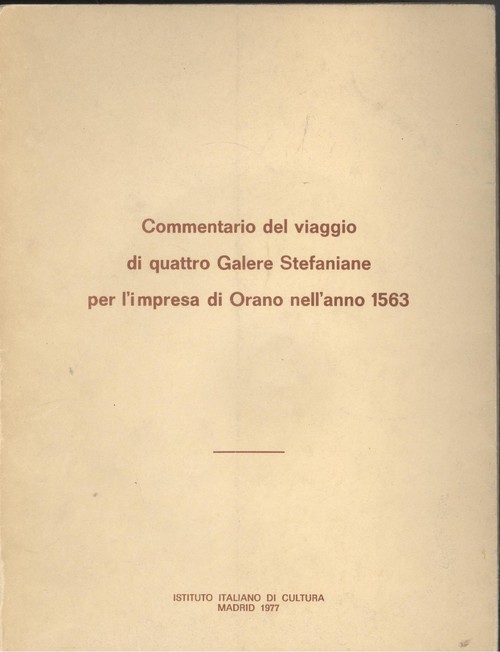 Commentario del viaggio
di quattro Galere Stefaniane
per l'impresa di Orano nell'anno 1563

ISTITUTO ITALIANO DI CULTURA
MADRID 1977